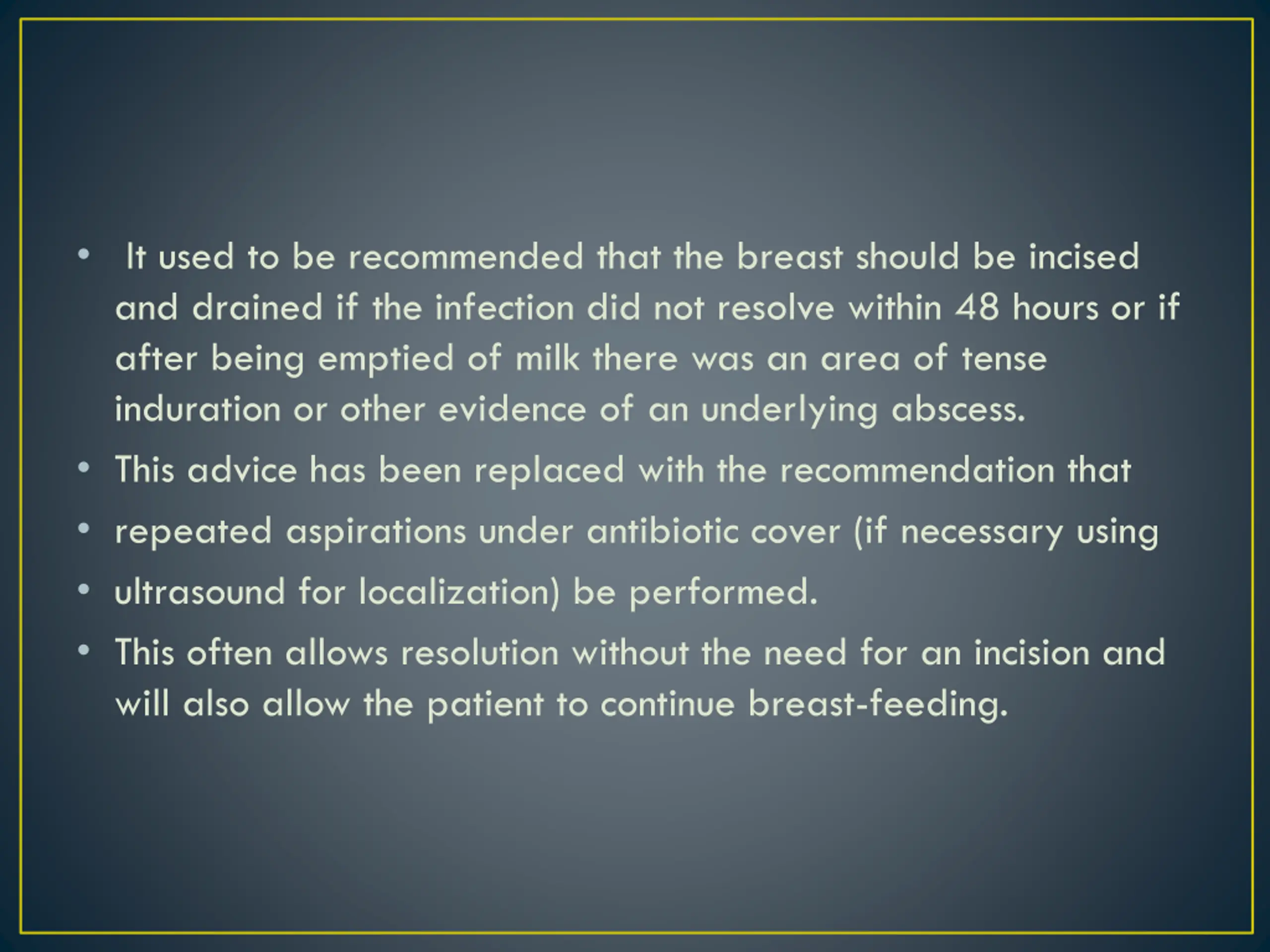 • It used to be recommended that the breast should be incised and drained if the infection did not resolve within 48 hours or if after being emptied of milk there was an area of tense induration or other evidence of an underlying abscess.
• This advice has been replaced with the recommendation that
• repeated aspirations under antibiotic cover (if necessary using
• ultrasound for localization) be performed.
• This often allows resolution without the need for an incision and will also allow the patient to continue breast-feeding.